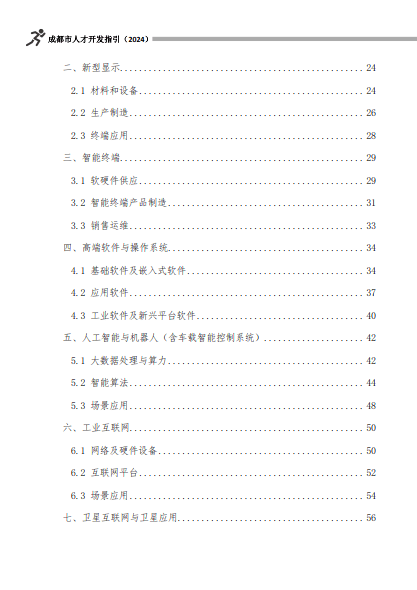 成都市人才开发指引（2024）

二、新型显示 24

2.1 材料和设备 24

2.2 生产制造 26

2.3 终端应用 28

三、智能终端 29

3.1 软硬件供应 29

3.2 智能终端产品制造 31

3.3 销售运维 33

四、高端软件与操作系统 34

4.1 基础软件及嵌入式软件 34

4.2 应用软件 37

4.3 工业软件及新兴平台软件 40

五、人工智能与机器人（含车载智能控制系统） 42

5.1 大数据处理与算力 42

5.2 智能算法 44

5.3 场景应用 48

六、工业互联网 50

6.1 网络及硬件设备 50

6.2 互联网平台 52

6.3 场景应用 54

七、卫星互联网与卫星应用 56